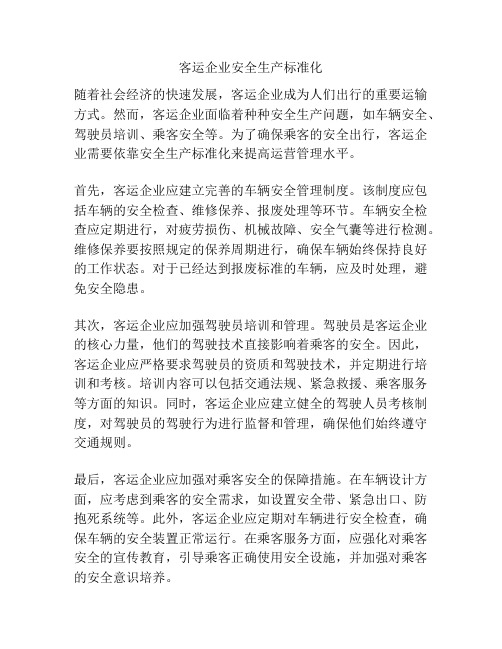 客运企业安全生产标准化

随着社会经济的快速发展，客运企业成为人们出行的重要运输方式。然而，客运企业面临着种种安全生产问题，如车辆安全、驾驶员培训、乘客安全等。为了确保乘客的安全出行，客运企业需要依靠安全生产标准化来提高运营管理水平。

首先，客运企业应建立完善的车辆安全管理制度。该制度应包括车辆的安全检查、维修保养、报废处理等环节。车辆安全检查应定期进行，对疲劳损伤、机械故障、安全气囊等进行检测。维修保养要按照规定的保养周期进行，确保车辆始终保持良好的工作状态。对于已经达到报废标准的车辆，应及时处理，避免安全隐患。

其次，客运企业应加强驾驶员培训和管理。驾驶员是客运企业的核心力量，他们的驾驶技术直接影响着乘客的安全。因此，客运企业应严格要求驾驶员的资质和驾驶技术，并定期进行培训和考核。培训内容可以包括交通法规、紧急救援、乘客服务等方面的知识。同时，客运企业应建立健全的驾驶人员考核制度，对驾驶员的驾驶行为进行监督和管理，确保他们始终遵守交通规则。

最后，客运企业应加强对乘客安全的保障措施。在车辆设计方面，应考虑到乘客的安全需求，如设置安全带、紧急出口、防抱死系统等。此外，客运企业应定期对车辆进行安全检查，确保车辆的安全装置正常运行。在乘客服务方面，应强化对乘客安全的宣传教育，引导乘客正确使用安全设施，并加强对乘客的安全意识培养。